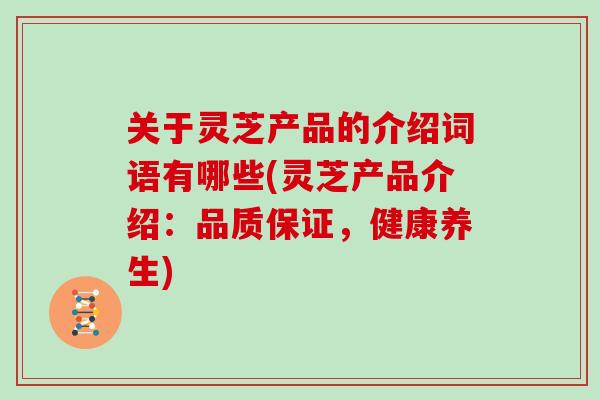 关于灵芝产品的介绍词语有哪些(灵芝产品介绍：品质保证，健康养生)